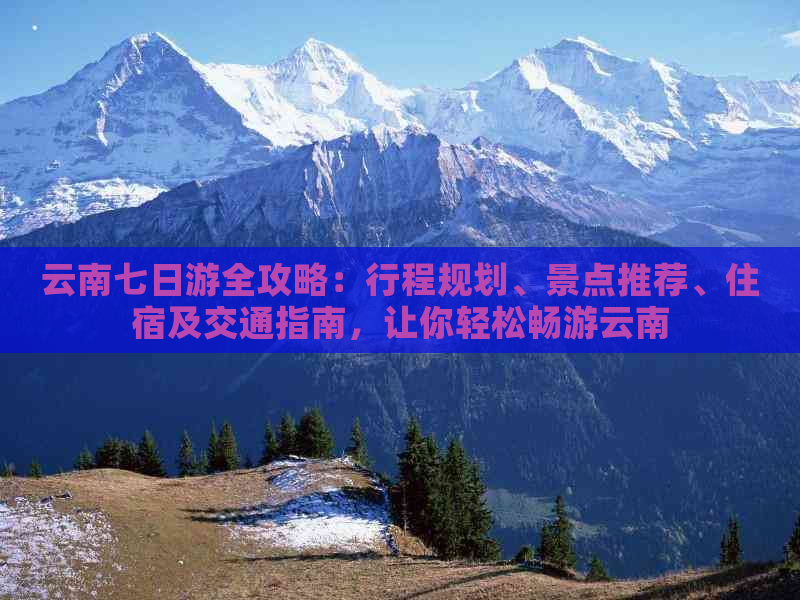 云南七日游全攻略：行程规划、景点推荐、住宿及交通指南，让你轻松畅游云南